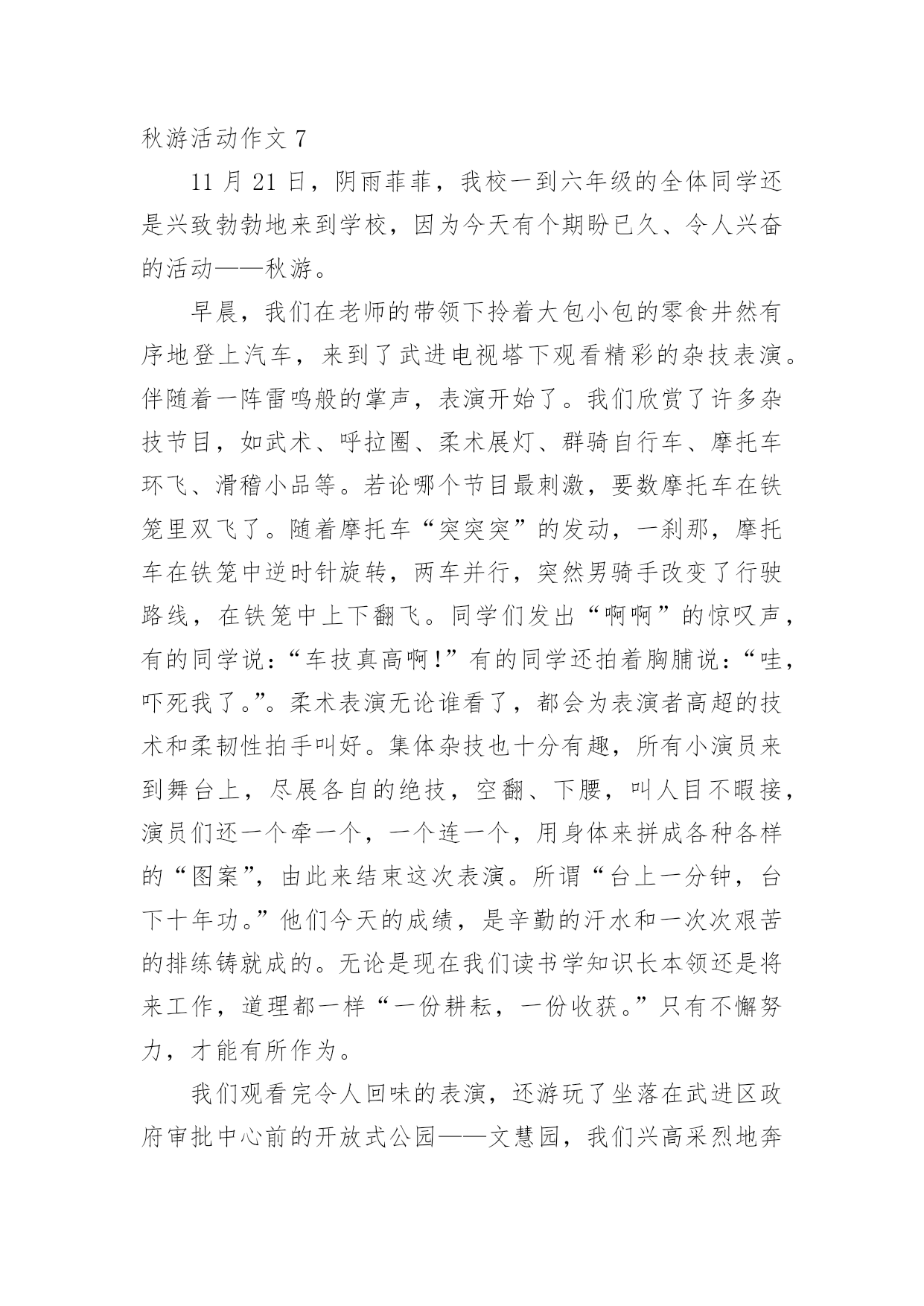 秋游活动作文 7

11 月 21 日，阴雨菲菲，我校一到六年级的全体同学还是兴致勃勃地来到学校，因为今天有个期盼已久、令人兴奋的活动——秋游。

早晨，我们在老师的带领下拎着大包小包的零食井然有序地登上汽车，来到了武进电视塔下观看精彩的杂技表演。伴随着一阵雷鸣般的掌声，表演开始了。我们欣赏了许多杂技节目，如武术、呼拉圈、柔术展灯、群骑自行车、摩托车环飞、滑稽小品等。若论哪个节目最刺激，要数摩托车在铁笼里双飞了。随着摩托车“突突突”的发动，一刹那，摩托车在铁笼中逆时针旋转，两车并行，突然男骑手改变了行驶路线，在铁笼中上下翻飞。同学们发出“啊啊”的惊叹声，有的同学说：“车技真高啊!”有的同学还拍着胸脯说：“哇，吓死我了。”。柔术表演无论谁看了，都会为表演者高超的技术和柔韧性拍手叫好。集体杂技也十分有趣，所有小演员来到舞台上，尽展各自的绝技，空翻、下腰，叫人目不暇接，演员们还一个牵一个，一个连一个，用身体来拼成各种各样的“图案”，由此来结束这次表演。所谓“台上一分钟，台下十年功。”他们今天的成绩，是辛勤的汗水和一次次艰苦的排练铸就成的。无论是现在我们读书学知识长本领还是将来工作，道理都一样“一份耕耘，一份收获。”只有不懈努力，才能有所作为。

我们观看完令人回味的表演，还游玩了坐落在武进区政府审批中心前的开放式公园——文慧园，我们兴高采烈地奔